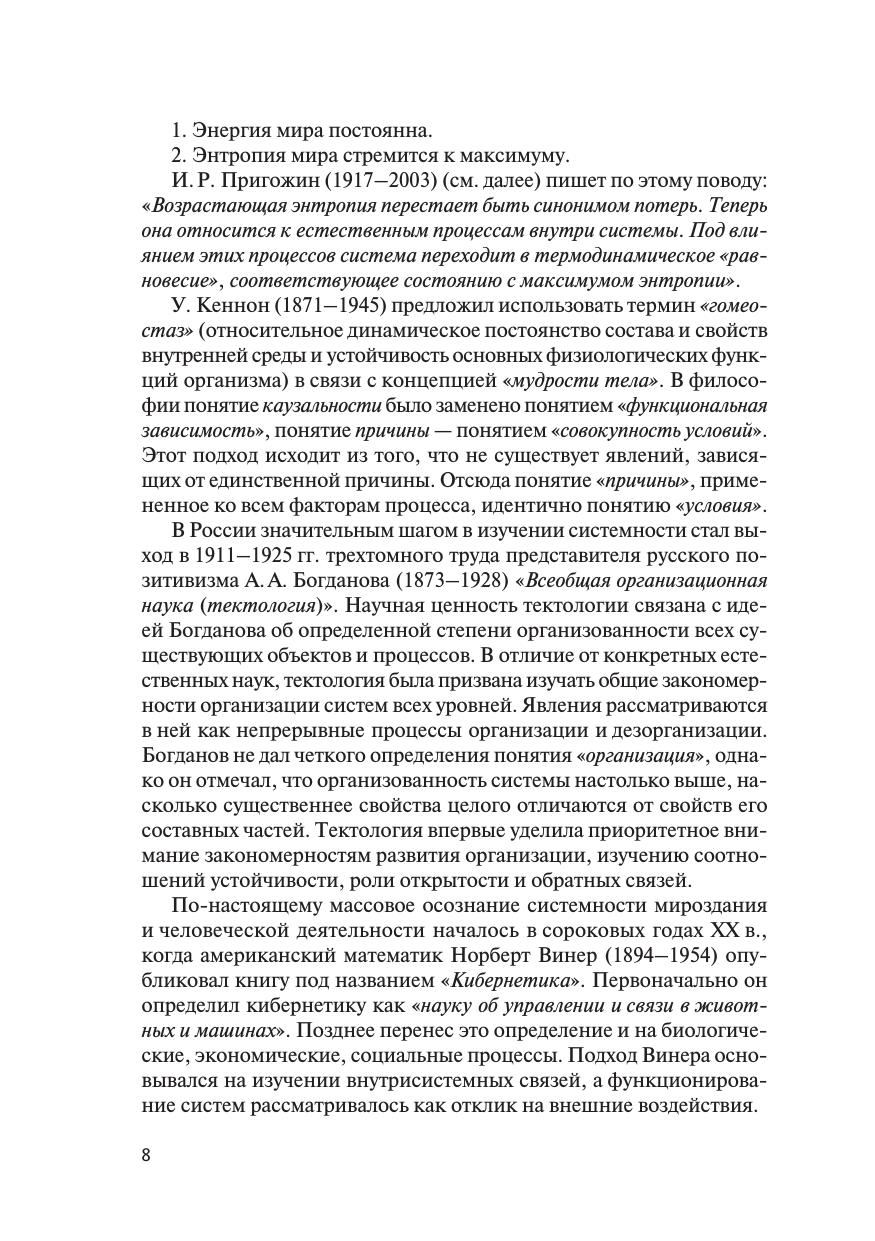 1. Энергия мира постоянна.

2. Энтропия мира стремится к максимуму.

И. Р. Пригожин (1917—2003) (см. далее) пишет по этому поводу: «Возрастающая энтропия перестает быть синонимом потерь. Теперь она относится к естественным процессам внутри системы. Под влиянием этих процессов система переходит в термодинамическое «равновесие», соответствующее состоянию с максимумом энтропии».

У. Кеннон (1871—1945) предложил использовать термин «гомеостаз» (относительное динамическое постоянство состава и свойств внутренней среды и устойчивость основных физиологических функций организма) в связи с концепцией «мудрости тела». В философии понятие каузальности было заменено понятием «функциональная зависимость», понятие причины — понятием «совокупность условий». Этот подход исходит из того, что не существует явлений, зависящих от единственной причины. Отсюда понятие «причины», примененное ко всем факторам процесса, идентично понятию «условия».

В России значительным шагом в изучении системности стал выход в 1911—1925 гг. трехтомного труда представителя русского позитивизма А. А. Богданова (1873—1928) «Всеобщая организационная наука (тектология)». Научная ценность тектологии связана с идеей Богданова об определенной степени организованности всех существующих объектов и процессов. В отличие от конкретных естественных наук, тектология была призвана изучать общие закономерности организации систем всех уровней. Явления рассматриваются в ней как непрерывные процессы организации и дезорганизации. Богданов не дал четкого определения понятия «организация», однако он отмечал, что организованность системы настолько выше, насколько существеннее свойства целого отличаются от свойств его составных частей. Тектология впервые уделила приоритетное внимание закономерностям развития организации, изучению соотношений устойчивости, роли открытости и обратных связей.

По-настоящему массовое осознание системности мироздания и человеческой деятельности началось в сороковых годах XX в., когда американский математик Норберт Винер (1894—1954) опубликовал книгу под названием «Кибернетика». Первоначально он определил кибернетику как «науку об управлении и связи в животных и машинах». Позднее перенес это определение и на биологические, экономические, социальные процессы. Подход Винера основывался на изучении внутрисистемных связей, а функционирование систем рассматривалось как отклик на внешние воздействия.

8